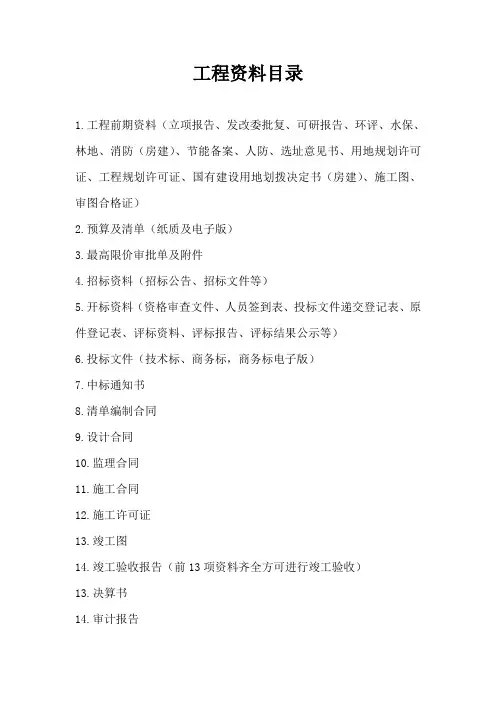 工程资料目录

1.工程前期资料（立项报告、发改委批复、可研报告、环评、水保、林地、消防（房建）、节能备案、人防、选址意见书、用地规划许可证、工程规划许可证、国有建设用地划拨决定书（房建）、施工图、审图合格证）

2.预算及清单（纸质及电子版）

3.最高限价审批单及附件

4.招标资料（招标公告、招标文件等）

5.开标资料（资格审查文件、人员签到表、投标文件递交登记表、原件登记表、评标资料、评标报告、评标结果公示等）

6.投标文件（技术标、商务标，商务标电子版）

7.中标通知书

8.清单编制合同

9.设计合同

10.监理合同

11.施工合同

12.施工许可证

13.竣工图

14.竣工验收报告（前13项资料齐全方可进行竣工验收）

13.决算书

14.审计报告